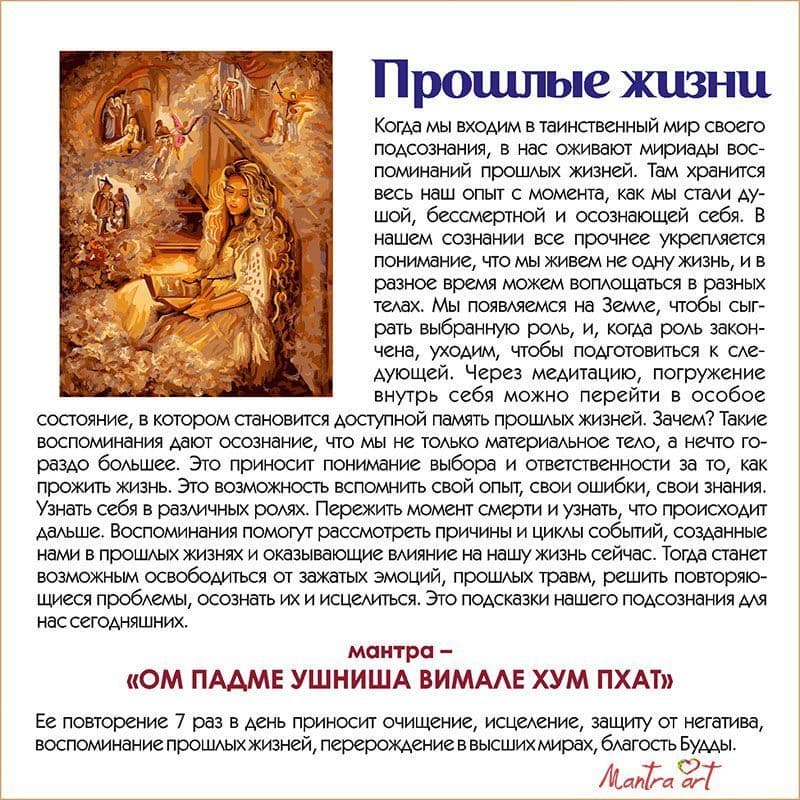 Прошлые жизни

Когда мы входим в таинственный мир своего подсознания, в нас оживают мириады воспоминаний прошлых жизней. Там хранится весь наш опыт с момента, как мы стали душой, бессмертной и осознающей себя. В нашем сознании все прочнее укрепляется понимание, что мы живем не одну жизнь, и в разное время можем воплощаться в разных телах. Мы появляемся на Земле, чтобы сыграть выбранную роль, и, когда роль закончена, уходим, чтобы подготовиться к следующей. Через медитацию, погружение внутрь себя можно перейти в особое состояние, в котором становится доступной память прошлых жизней. Зачем? Такие воспоминания дают осознание, что мы не только материальное тело, а нечто гораздо большее. Это приносит понимание выбора и ответственности за то, как прожить жизнь. Это возможность вспомнить свой опыт, свои ошибки, свои знания. Узнать себя в различных ролях. Пережить момент смерти и узнать, что происходит дальше. Воспоминания помогут рассмотреть причины и циклы событий, созданные нами в прошлых жизнях и оказывающие влияние на нашу жизнь сейчас. Тогда станет возможным освободиться от зажатых эмоций, прошлых травм, решить повторяющиеся проблемы, осознать их и исцелиться. Это подсказки нашего подсознания для нас сегодняшних.

мантра –
«ОМ ПАДМЕ УШНИША ВИМАЛЕ ХУМ ПХАТ»

Ее повторение 7 раз в день приносит очищение, исцеление, защиту от негатива, воспоминание прошлых жизней, перерождение в высших мирах, благость Будды.

Mantra art